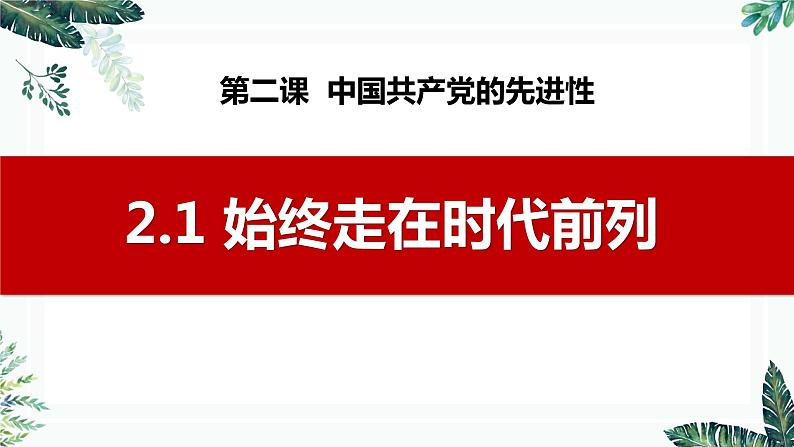 第二课 中国共产党的先进性

2.1 始终走在时代前列